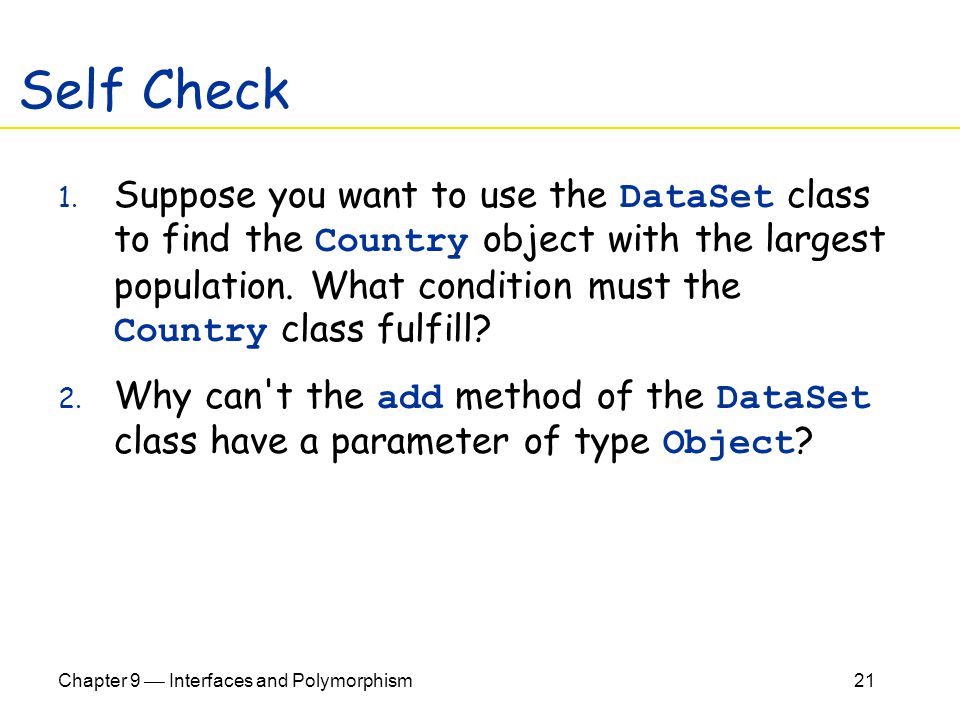 Self Check

1. Suppose you want to use the DataSet class to find the Country object with the largest population. What condition must the Country class fulfill?

2. Why can't the add method of the DataSet class have a parameter of type Object?

Chapter 9 — Interfaces and Polymorphism

21